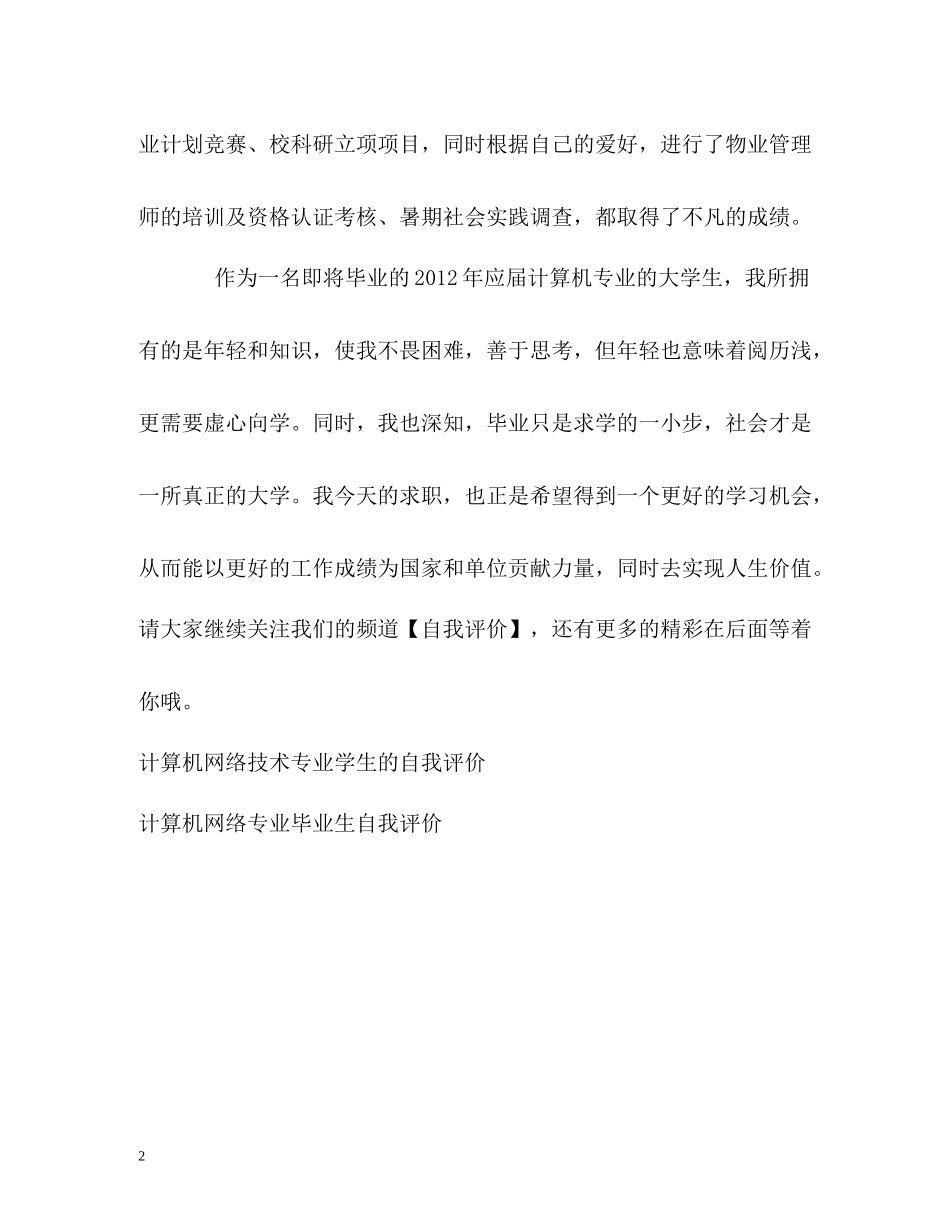 业计划竞赛、校科研立项项目，同时根据自己的爱好，进行了物业管理师的培训及资格认证考核、暑期社会实践调查，都取得了不凡的成绩。

作为一名即将毕业的2012年应届计算机专业的大学生，我所拥有的是年轻和知识，使我不畏困难，善于思考，但年轻也意味着阅历浅，更需要虚心向学。同时，我也深知，毕业只是求学的一小步，社会才是一所真正的大学。我今天的求职，也正是希望得到一个更好的学习机会，从而能以更好的工作成绩为国家和单位贡献力量，同时去实现人生价值。

请大家继续关注我们的频道【自我评价】，还有更多的精彩在后面等着你哦。

计算机网络技术专业学生的自我评价

计算机网络专业毕业生自我评价

2